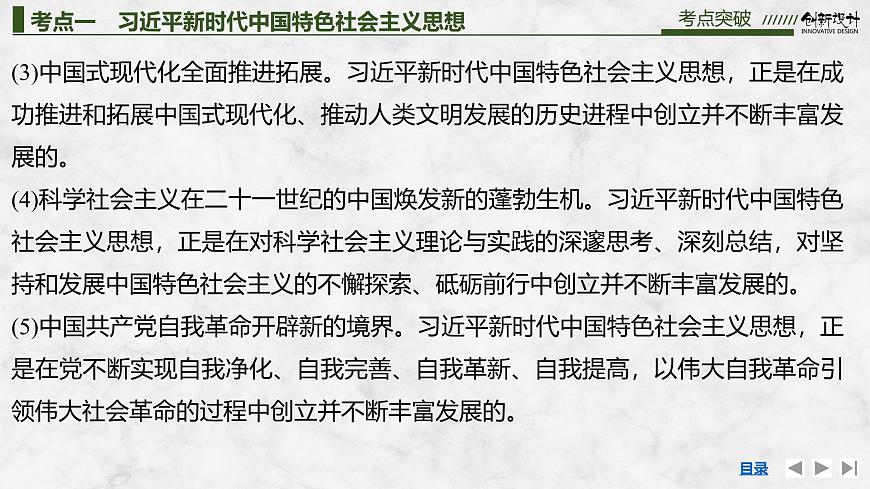 考点一　习近平新时代中国特色社会主义思想

考点突破 创新设计 INNOVATIVE DESIGN

(3)中国式现代化全面推进拓展。习近平新时代中国特色社会主义思想，正是在成功推进和拓展中国式现代化、推动人类文明发展的历史进程中创立并不断丰富发展的。

(4)科学社会主义在二十一世纪的中国焕发新的蓬勃生机。习近平新时代中国特色社会主义思想，正是在对科学社会主义理论与实践的深邃思考、深刻总结，对坚持和发展中国特色社会主义的不懈探索、砥砺前行中创立并不断丰富发展的。

(5)中国共产党自我革命开辟新的境界。习近平新时代中国特色社会主义思想，正是在党不断实现自我净化、自我完善、自我革新、自我提高，以伟大自我革命引领伟大社会革命的过程中创立并不断丰富发展的。

目录